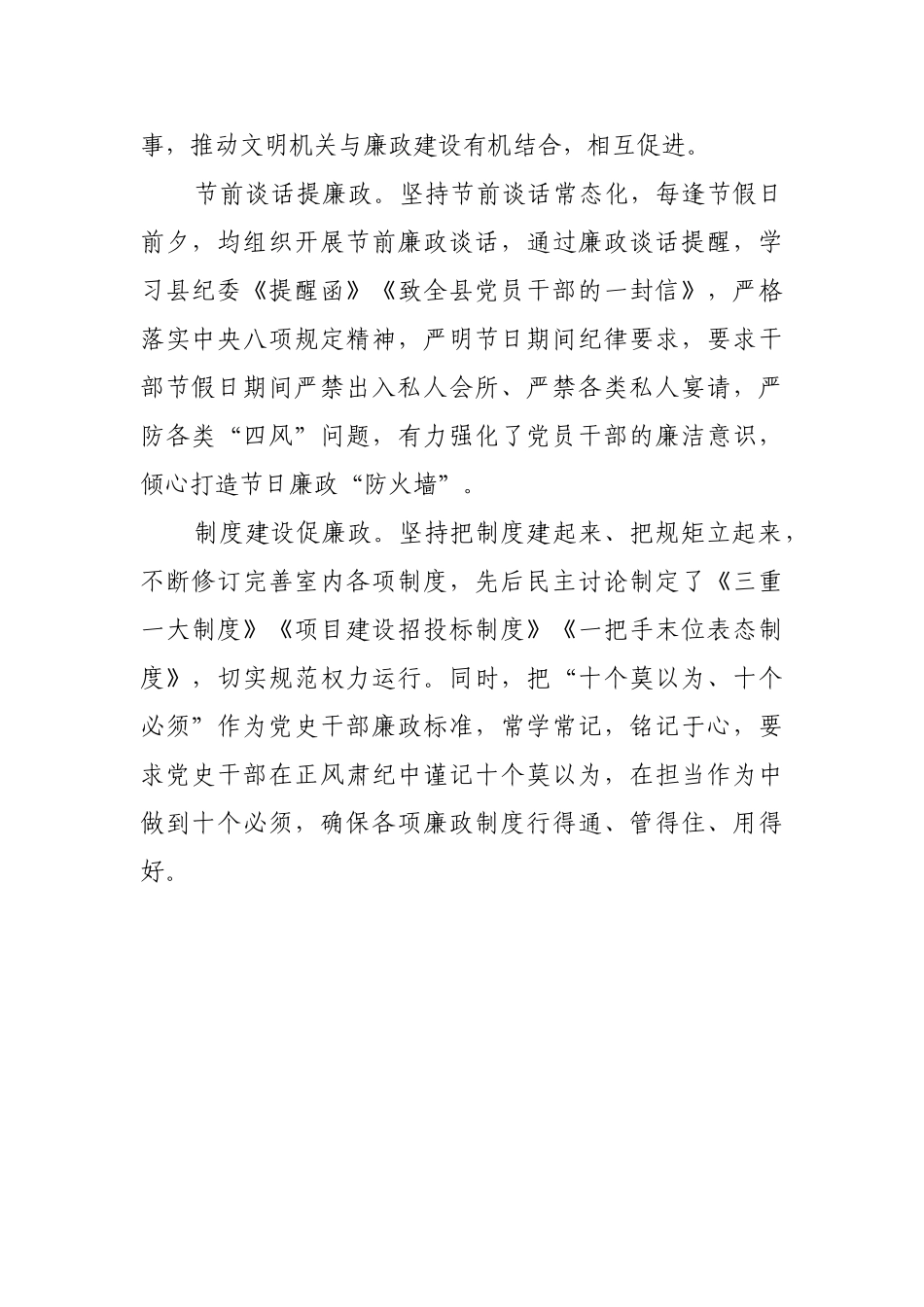 事，推动文明机关与廉政建设有机结合，相互促进。

节前谈话提廉政。坚持节前谈话常态化，每逢节假日前夕，均组织开展节前廉政谈话，通过廉政谈话提醒，学习县纪委《提醒函》《致全县党员干部的一封信》，严格落实中央八项规定精神，严明节日期间纪律要求，要求干部节假日期间严禁出入私人会所、严禁各类私人宴请，严防各类“四风”问题，有力强化了党员干部的廉洁意识，倾心打造节日廉政“防火墙”。

制度建设促廉政。坚持把制度建起来、把规矩立起来，不断修订完善室内各项制度，先后民主讨论制定了《三重一大制度》《项目建设招投标制度》《一把手末位表态制度》，切实规范权力运行。同时，把“十个莫以为、十个必须”作为党史干部廉政标准，常学常记，铭记于心，要求党史干部在正风肃纪中谨记十个莫以为，在担当作为中做到十个必须，确保各项廉政制度行得通、管得住、用得好。